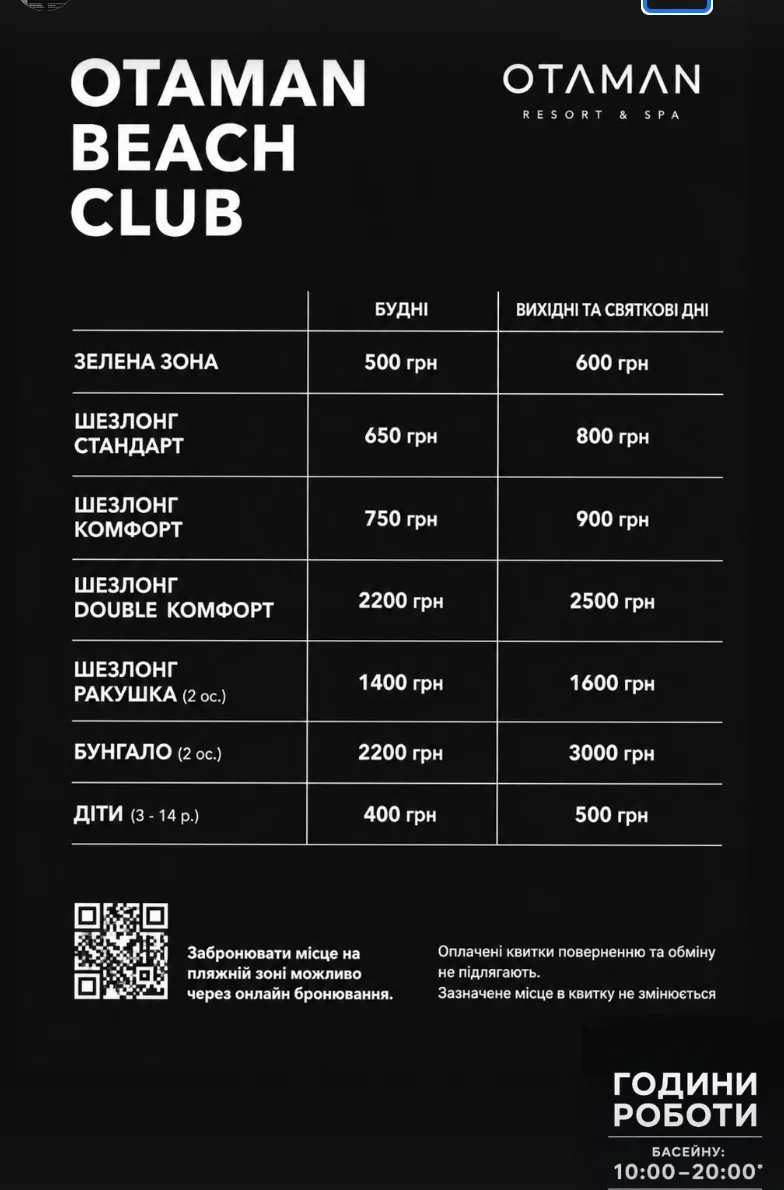 OTAMAN BEACH CLUB

OTAMAN
RESORT & SPA

| | БУДНІ | ВИХІДНІ ТА СВЯТКОВІ ДНІ |
|---|---|---|
| ЗЕЛЕНА ЗОНА | 500 грн | 600 грн |
| ШЕЗЛОНГ СТАНДАРТ | 650 грн | 800 грн |
| ШЕЗЛОНГ КОМФОРТ | 750 грн | 900 грн |
| ШЕЗЛОНГ DOUBLE КОМФОРТ | 2200 грн | 2500 грн |
| ШЕЗЛОНГ РАКУШКА (2 ос.) | 1400 грн | 1600 грн |
| БУНГАЛО (2 ос.) | 2200 грн | 3000 грн |
| ДІТИ (3 - 14 р.) | 400 грн | 500 грн |

Забронювати місце на пляжній зоні можливо через онлайн бронювання.

Оплачені квитки поверненню та обміну не підлягають.
Зазначене місце в квитку не змінюється

ГОДИНИ РОБОТИ
БАСЕЙНУ:
10:00–20:00*